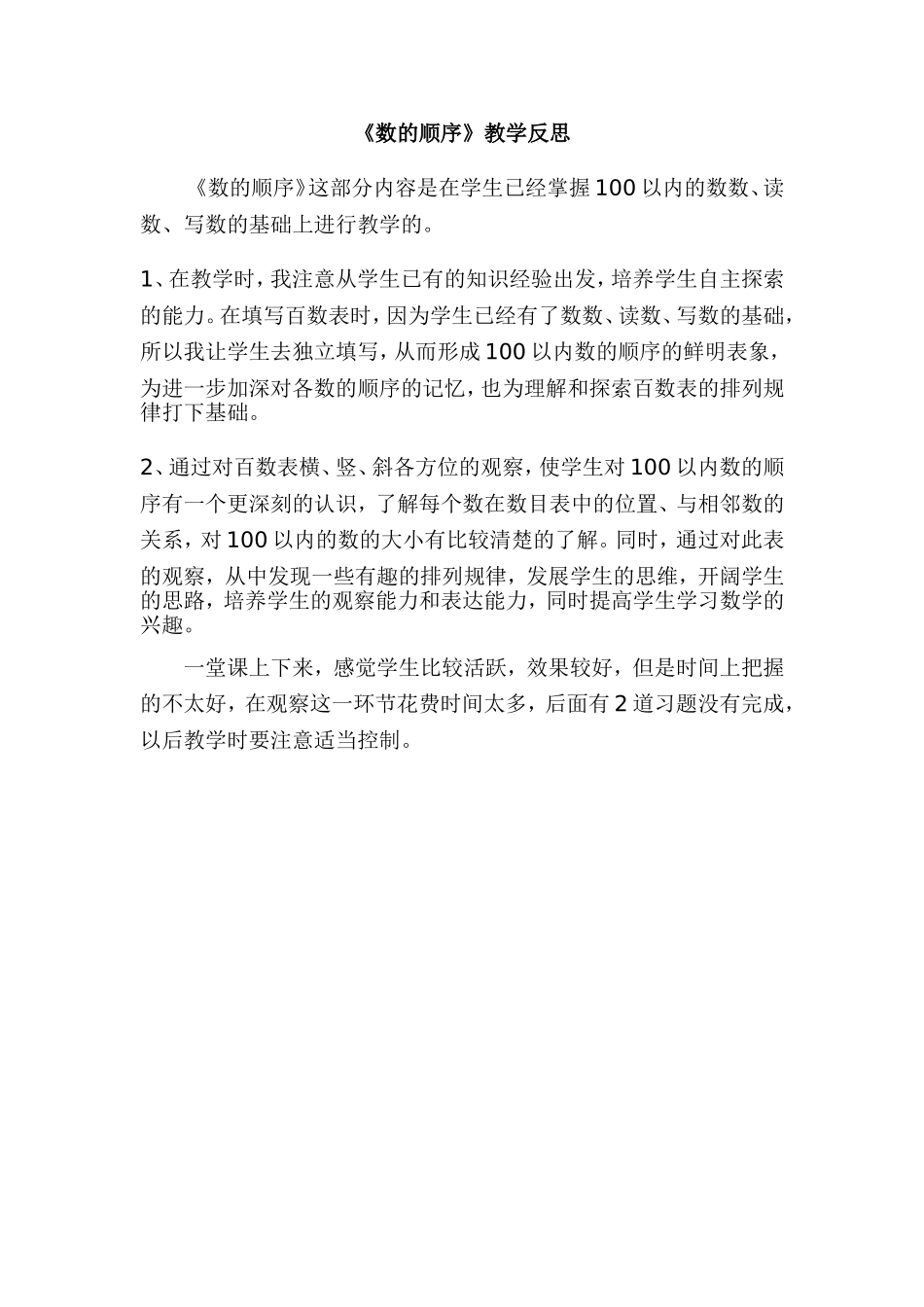 《数的顺序》教学反思

《数的顺序》这部分内容是在学生已经掌握100以内的数数、读数、写数的基础上进行教学的。

1、在教学时，我注意从学生已有的知识经验出发，培养学生自主探索的能力。在填写百数表时，因为学生已经有了数数、读数、写数的基础，所以我让学生去独立填写，从而形成100以内数的顺序的鲜明表象，为进一步加深对各数的顺序的记忆，也为理解和探索百数表的排列规律打下基础。

2、通过对百数表横、竖、斜各方位的观察，使学生对100以内数的顺序有一个更深刻的认识，了解每个数在数目表中的位置、与相邻数的关系，对100以内的数的大小有比较清楚的了解。同时，通过对此表的观察，从中发现一些有趣的排列规律，发展学生的思维，开阔学生的思路，培养学生的观察能力和表达能力，同时提高学生学习数学的兴趣。

一堂课上下来，感觉学生比较活跃，效果较好，但是时间上把握的不太好，在观察这一环节花费时间太多，后面有2道习题没有完成，以后教学时要注意适当控制。